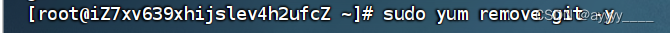 [root@iZ7xv639xhijslev4h2ufcZ ~]# sudo yum remove git -y
CSDN @ayyy___